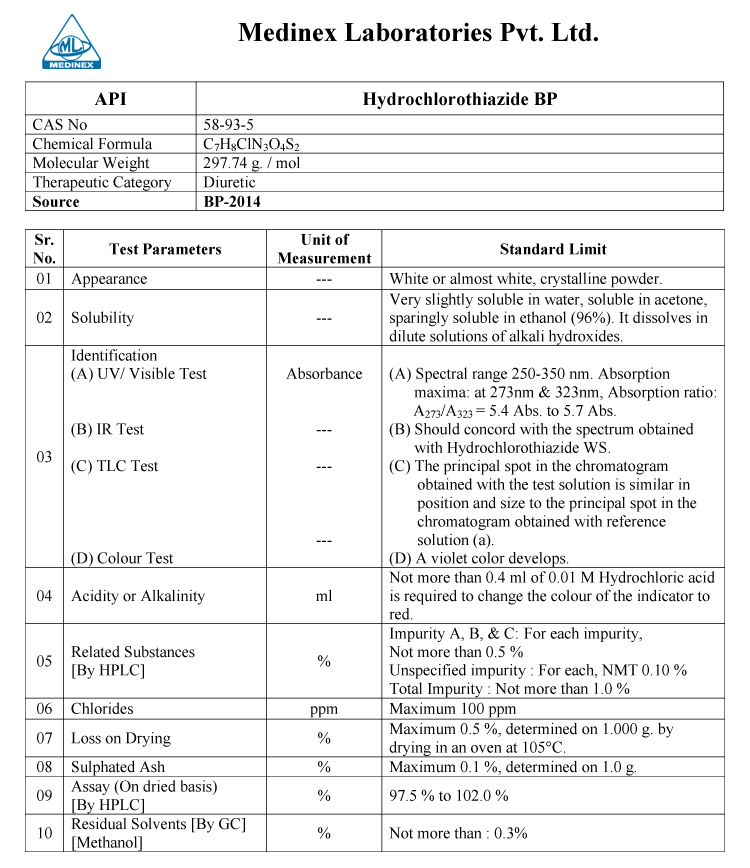 ML
MEDINEX

Medinex Laboratories Pvt. Ltd.

| API | Hydrochlorothiazide BP |
|---|---|
| CAS No | 58-93-5 |
| Chemical Formula | $C_7H_8ClN_3O_4S_2$ |
| Molecular Weight | 297.74 g. / mol |
| Therapeutic Category | Diuretic |
| Source | BP-2014 |

| Sr. No. | Test Parameters | Unit of Measurement | Standard Limit |
|---|---|---|---|
| 01 | Appearance | --- | White or almost white, crystalline powder. |
| 02 | Solubility | --- | Very slightly soluble in water, soluble in acetone, sparingly soluble in ethanol (96%). It dissolves in dilute solutions of alkali hydroxides. |
| 03 | Identification (A) UV/ Visible Test (B) IR Test (C) TLC Test (D) Colour Test | Absorbance --- --- --- | (A) Spectral range 250-350 nm. Absorption maxima: at 273nm & 323nm, Absorption ratio: $A_{273}/A_{323}$ = 5.4 Abs. to 5.7 Abs. (B) Should concord with the spectrum obtained with Hydrochlorothiazide WS. (C) The principal spot in the chromatogram obtained with the test solution is similar in position and size to the principal spot in the chromatogram obtained with reference solution (a). (D) A violet color develops. |
| 04 | Acidity or Alkalinity | ml | Not more than 0.4 ml of 0.01 M Hydrochloric acid is required to change the colour of the indicator to red. |
| 05 | Related Substances [By HPLC] | % | Impurity A, B, & C: For each impurity, Not more than 0.5 % Unspecified impurity : For each, NMT 0.10 % Total Impurity : Not more than 1.0 % |
| 06 | Chlorides | ppm | Maximum 100 ppm |
| 07 | Loss on Drying | % | Maximum 0.5 %, determined on 1.000 g. by drying in an oven at 105°C. |
| 08 | Sulphated Ash | % | Maximum 0.1 %, determined on 1.0 g. |
| 09 | Assay (On dried basis) [By HPLC] | % | 97.5 % to 102.0 % |
| 10 | Residual Solvents [By GC] [Methanol] | % | Not more than : 0.3% |